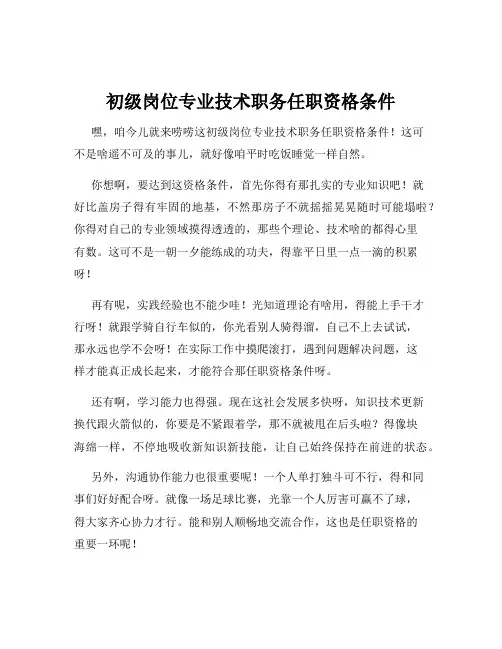 初级岗位专业技术职务任职资格条件

嘿，咱今儿就来唠唠这初级岗位专业技术职务任职资格条件！这可不是啥遥不可及的事儿，就好像咱平时吃饭睡觉一样自然。

你想啊，要达到这资格条件，首先你得有那扎实的专业知识吧！就好比盖房子得有牢固的地基，不然那房子不就摇摇晃晃随时可能塌啦？你得对自己的专业领域摸得透透的，那些个理论、技术啥的都得心里有数。这可不是一朝一夕能练成的功夫，得靠平日里一点一滴的积累呀！

再有呢，实践经验也不能少哇！光知道理论有啥用，得能上手干才行呀！就跟学骑自行车似的，你光看别人骑得溜，自己不上去试试，那永远也学不会呀！在实际工作中摸爬滚打，遇到问题解决问题，这样才能真正成长起来，才能符合那任职资格条件呀。

还有啊，学习能力也得强。现在这社会发展多快呀，知识技术更新换代跟火箭似的，你要是不紧跟着学，那不就被甩在后头啦？得像块海绵一样，不停地吸收新知识新技能，让自己始终保持在前进的状态。

另外，沟通协作能力也很重要呢！一个人单打独斗可不行，得和同事们好好配合呀。就像一场足球比赛，光靠一个人厉害可赢不了球，得大家齐心协力才行。能和别人顺畅地交流合作，这也是任职资格的重要一环呢！